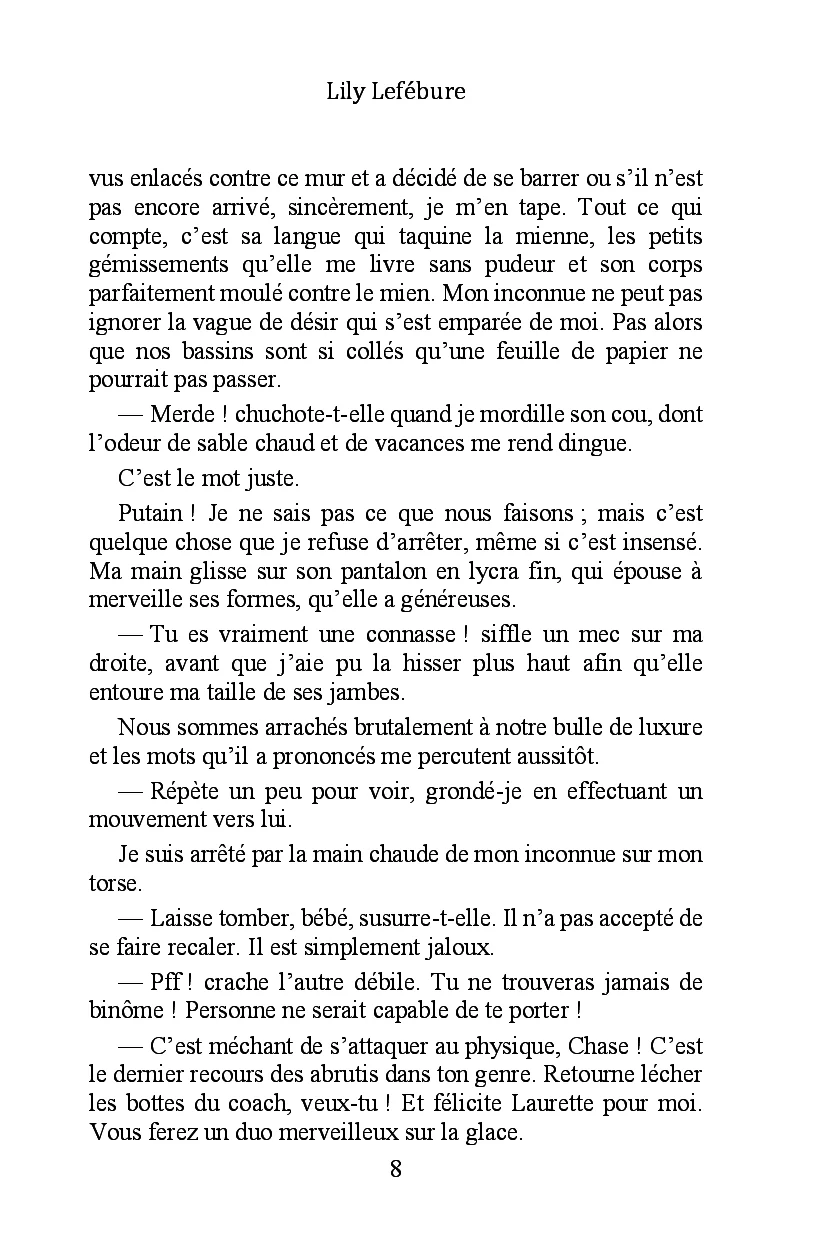 Lily Lefébure

vus enlacés contre ce mur et a décidé de se barrer ou s'il n'est pas encore arrivé, sincèrement, je m'en tape. Tout ce qui compte, c'est sa langue qui taquine la mienne, les petits gémissements qu'elle me livre sans pudeur et son corps parfaitement moulé contre le mien. Mon inconnue ne peut pas ignorer la vague de désir qui s'est emparée de moi. Pas alors que nos bassins sont si collés qu'une feuille de papier ne pourrait pas passer.

— Merde ! chuchote-t-elle quand je mordille son cou, dont l'odeur de sable chaud et de vacances me rend dingue.

C'est le mot juste.

Putain ! Je ne sais pas ce que nous faisons ; mais c'est quelque chose que je refuse d'arrêter, même si c'est insensé. Ma main glisse sur son pantalon en lycra fin, qui épouse à merveille ses formes, qu'elle a généreuses.

— Tu es vraiment une connasse ! siffle un mec sur ma droite, avant que j'aie pu la hisser plus haut afin qu'elle entoure ma taille de ses jambes.

Nous sommes arrachés brutalement à notre bulle de luxure et les mots qu'il a prononcés me percutent aussitôt.

— Répète un peu pour voir, grondé-je en effectuant un mouvement vers lui.

Je suis arrêté par la main chaude de mon inconnue sur mon torse.

— Laisse tomber, bébé, susurre-t-elle. Il n'a pas accepté de se faire recaler. Il est simplement jaloux.

— Pff ! crache l'autre débile. Tu ne trouveras jamais de binôme ! Personne ne serait capable de te porter !

— C'est méchant de s'attaquer au physique, Chase ! C'est le dernier recours des abrutis dans ton genre. Retourne lécher les bottes du coach, veux-tu ! Et félicite Laurette pour moi. Vous ferez un duo merveilleux sur la glace.

8